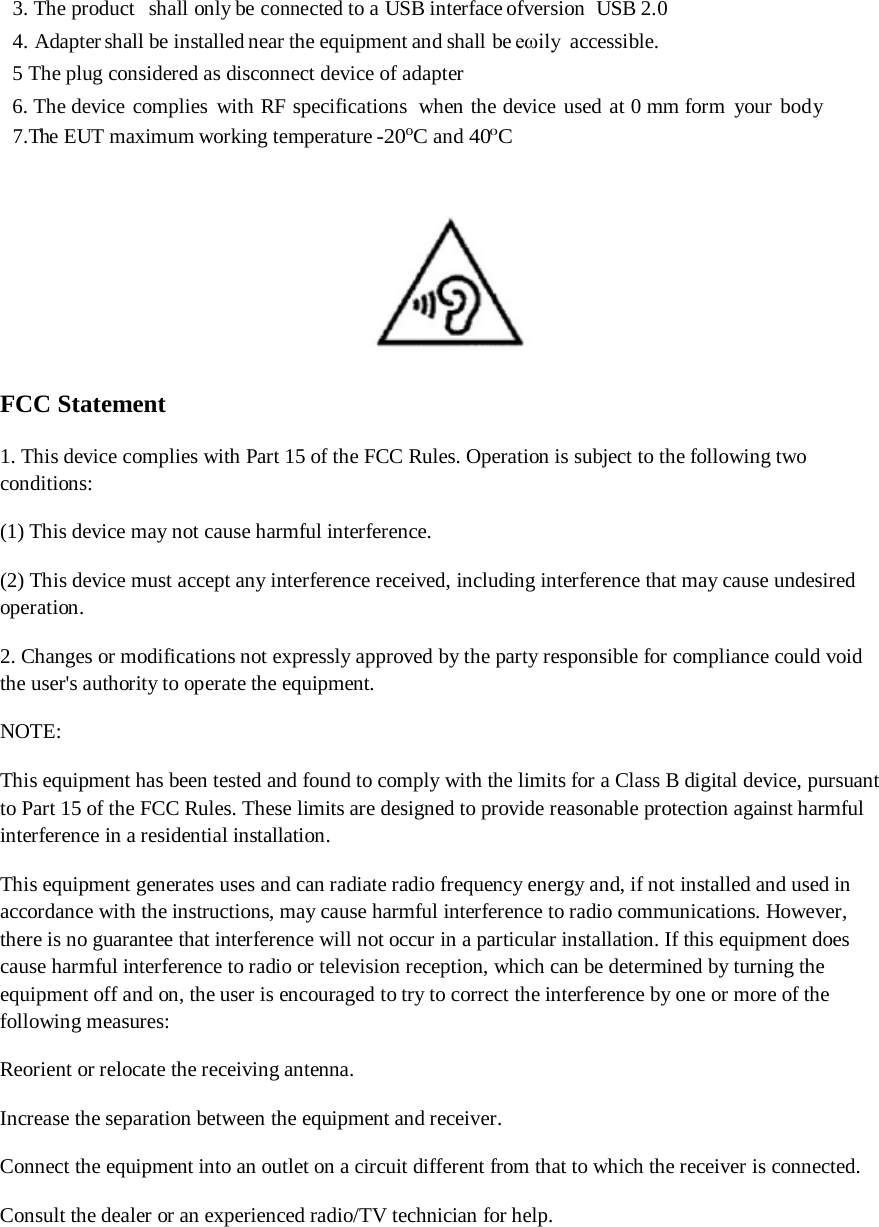 3. The product shall only be connected to a USB interface ofversion USB 2.0
4. Adapter shall be installed near the equipment and shall be eωily accessible.
5 The plug considered as disconnect device of adapter
6. The device complies with RF specifications when the device used at 0 mm form your body
7.The EUT maximum working temperature -20ºC and 40ºC

FCC Statement

1. This device complies with Part 15 of the FCC Rules. Operation is subject to the following two conditions:

(1) This device may not cause harmful interference.

(2) This device must accept any interference received, including interference that may cause undesired operation.

2. Changes or modifications not expressly approved by the party responsible for compliance could void the user's authority to operate the equipment.

NOTE:

This equipment has been tested and found to comply with the limits for a Class B digital device, pursuant to Part 15 of the FCC Rules. These limits are designed to provide reasonable protection against harmful interference in a residential installation.

This equipment generates uses and can radiate radio frequency energy and, if not installed and used in accordance with the instructions, may cause harmful interference to radio communications. However, there is no guarantee that interference will not occur in a particular installation. If this equipment does cause harmful interference to radio or television reception, which can be determined by turning the equipment off and on, the user is encouraged to try to correct the interference by one or more of the following measures:

Reorient or relocate the receiving antenna.

Increase the separation between the equipment and receiver.

Connect the equipment into an outlet on a circuit different from that to which the receiver is connected.

Consult the dealer or an experienced radio/TV technician for help.